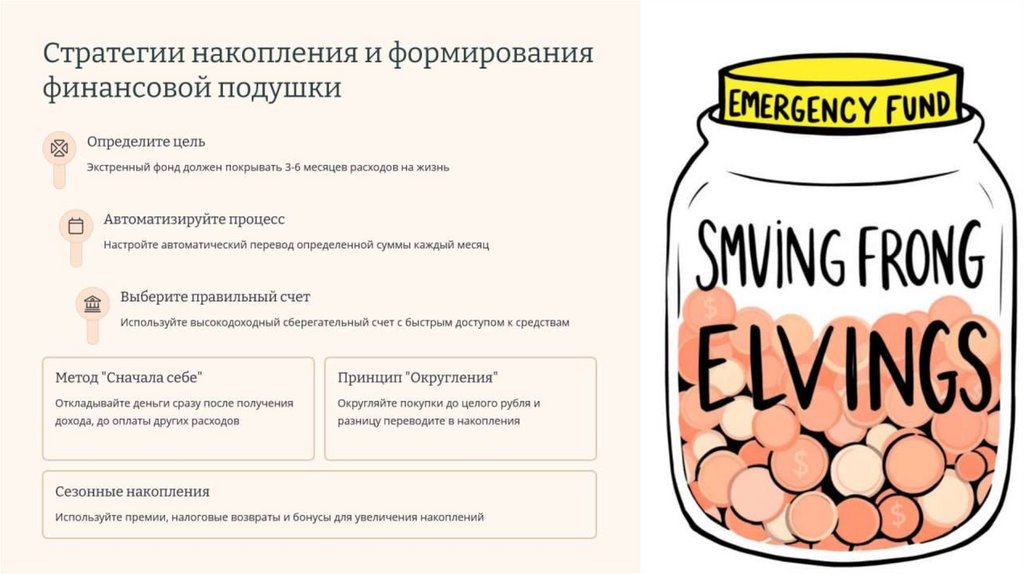 Стратегии накопления и формирования финансовой подушки

Определите цель

Экстренный фонд должен покрывать 3-6 месяцев расходов на жизнь

Автоматизируйте процесс

Настройте автоматический перевод определенной суммы каждый месяц

Выберите правильный счет

Используйте высокодоходный сберегательный счет с быстрым доступом к средствам

Метод "Сначала себе"

Откладывайте деньги сразу после получения дохода, до оплаты других расходов

Принцип "Округления"

Округляйте покупки до целого рубля и разницу переводите в накопления

Сезонные накопления

Используйте премии, налоговые возвраты и бонусы для увеличения накоплений

EMERGENCY FUND

SMVING FRONG

ELVINGS